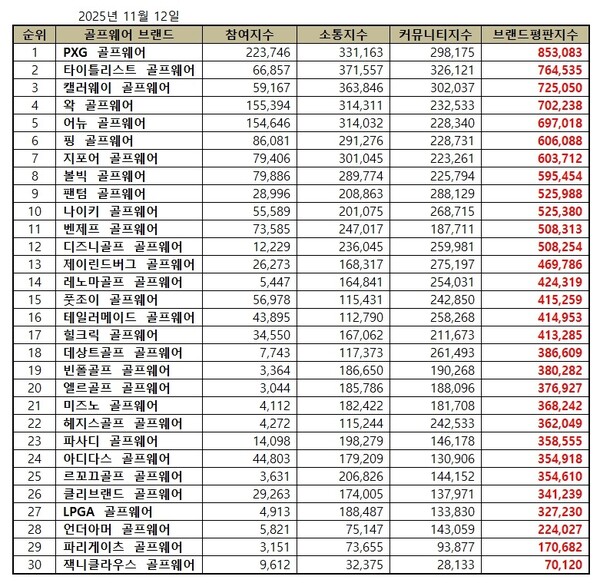 2025년 11월 12일

| 순위 | 골프웨어 브랜드 | 참여지수 | 소통지수 | 커뮤니티지수 | 브랜드평판지수 |
|---|---|---|---|---|---|
| 1 | PXG 골프웨어 | 223,746 | 331,163 | 298,175 | 853,083 |
| 2 | 타이틀리스트 골프웨어 | 66,857 | 371,557 | 326,121 | 764,535 |
| 3 | 캘러웨이 골프웨어 | 59,167 | 363,846 | 302,037 | 725,050 |
| 4 | 왁 골프웨어 | 155,394 | 314,311 | 232,533 | 702,238 |
| 5 | 어뉴 골프웨어 | 154,646 | 314,032 | 228,340 | 697,018 |
| 6 | 핑 골프웨어 | 86,081 | 291,276 | 228,731 | 606,088 |
| 7 | 지포어 골프웨어 | 79,406 | 301,045 | 223,261 | 603,712 |
| 8 | 볼빅 골프웨어 | 79,886 | 289,774 | 225,794 | 595,454 |
| 9 | 팬텀 골프웨어 | 28,996 | 208,863 | 288,129 | 525,988 |
| 10 | 나이키 골프웨어 | 55,589 | 201,075 | 268,715 | 525,380 |
| 11 | 벤제프 골프웨어 | 73,585 | 247,017 | 187,711 | 508,313 |
| 12 | 디즈니골프 골프웨어 | 12,229 | 236,045 | 259,981 | 508,254 |
| 13 | 제이린드버그 골프웨어 | 26,273 | 168,317 | 275,197 | 469,786 |
| 14 | 레노마골프 골프웨어 | 5,447 | 164,841 | 254,031 | 424,319 |
| 15 | 풋조이 골프웨어 | 56,978 | 115,431 | 242,850 | 415,259 |
| 16 | 테일러메이드 골프웨어 | 43,895 | 112,790 | 258,268 | 414,953 |
| 17 | 힐크릭 골프웨어 | 34,550 | 167,062 | 211,673 | 413,285 |
| 18 | 데상트골프 골프웨어 | 7,743 | 117,373 | 261,493 | 386,609 |
| 19 | 빈폴골프 골프웨어 | 3,364 | 186,650 | 190,268 | 380,282 |
| 20 | 엘르골프 골프웨어 | 3,044 | 185,786 | 188,096 | 376,927 |
| 21 | 미즈노 골프웨어 | 4,112 | 182,422 | 181,708 | 368,242 |
| 22 | 헤지스골프 골프웨어 | 4,272 | 115,244 | 242,533 | 362,049 |
| 23 | 파사디 골프웨어 | 14,098 | 198,279 | 146,178 | 358,555 |
| 24 | 아디다스 골프웨어 | 44,803 | 179,209 | 130,906 | 354,918 |
| 25 | 르꼬끄골프 골프웨어 | 3,631 | 206,826 | 144,152 | 354,610 |
| 26 | 클리브랜드 골프웨어 | 29,263 | 174,005 | 137,971 | 341,239 |
| 27 | LPGA 골프웨어 | 4,913 | 188,487 | 133,830 | 327,230 |
| 28 | 언더아머 골프웨어 | 5,821 | 75,147 | 143,059 | 224,027 |
| 29 | 파리게이츠 골프웨어 | 3,151 | 73,655 | 93,877 | 170,682 |
| 30 | 잭니클라우스 골프웨어 | 9,612 | 32,375 | 28,133 | 70,120 |